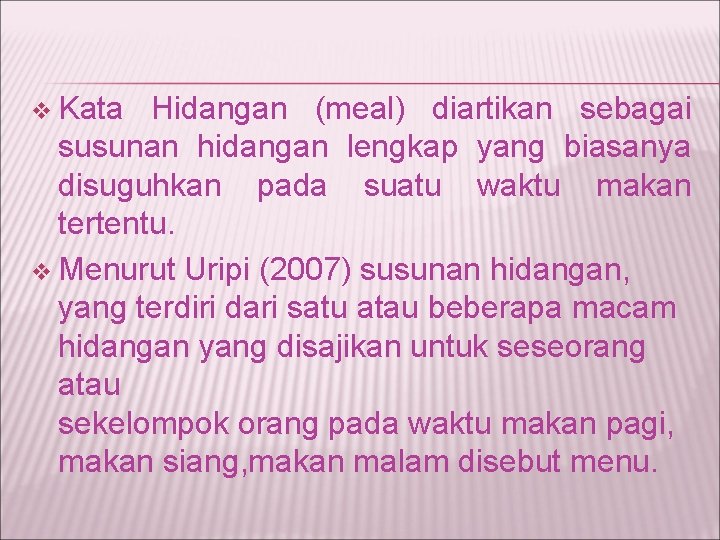 ❖ Kata Hidangan (meal) diartikan sebagai susunan hidangan lengkap yang biasanya disuguhkan pada suatu waktu makan tertentu.

❖ Menurut Uripi (2007) susunan hidangan, yang terdiri dari satu atau beberapa macam hidangan yang disajikan untuk seseorang atau
sekelompok orang pada waktu makan pagi, makan siang,makan malam disebut menu.